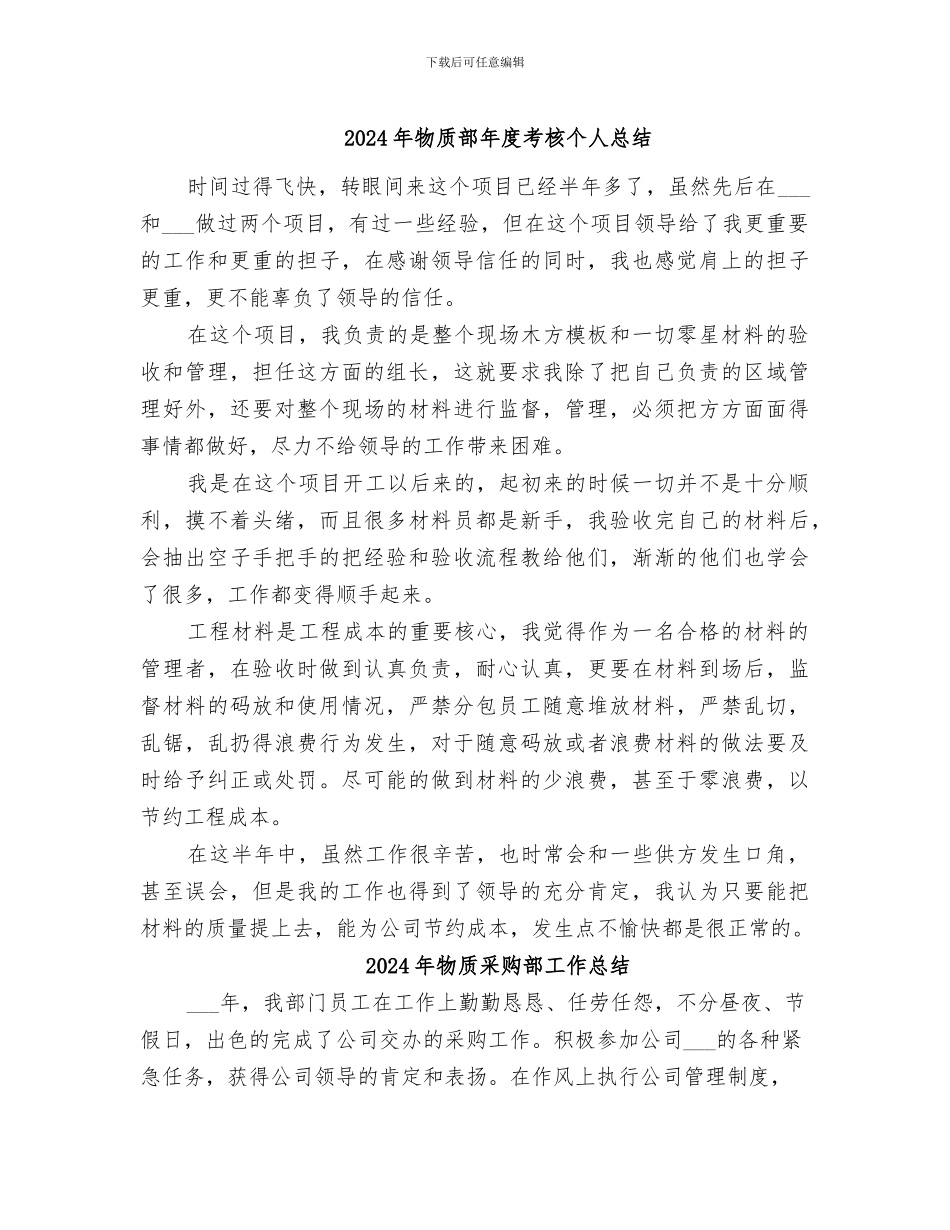 下载后可任意编辑

2024年物质部年度考核个人总结

时间过得飞快，转眼间来这个项目已经半年多了，虽然先后在___和___做过两个项目，有过一些经验，但在这个项目领导给了我更重要的工作和更重的担子，在感谢领导信任的同时，我也感觉肩上的担子更重，更不能辜负了领导的信任。

在这个项目，我负责的是整个现场木方模板和一切零星材料的验收和管理，担任这方面的组长，这就要求我除了把自己负责的区域管理好外，还要对整个现场的材料进行监督，管理，必须把方方面面得事情都做好，尽力不给领导的工作带来困难。

我是在这个项目开工以后来的，起初来的时候一切并不是十分顺利，摸不着头绪，而且很多材料员都是新手，我验收完自己的材料后，会抽出空子手把手的把经验和验收流程教给他们，渐渐的他们也学会了很多，工作都变得顺手起来。

工程材料是工程成本的重要核心，我觉得作为一名合格的材料的管理者，在验收时做到认真负责，耐心认真，更要在材料到场后，监督材料的码放和使用情况，严禁分包员工随意堆放材料，严禁乱切，乱锯，乱扔得浪费行为发生，对于随意码放或者浪费材料的做法要及时给予纠正或处罚。尽可能的做到材料的少浪费，甚至于零浪费，以节约工程成本。

在这半年中，虽然工作很辛苦，也时常会和一些供方发生口角，甚至误会，但是我的工作也得到了领导的充分肯定，我认为只要能把材料的质量提上去，能为公司节约成本，发生点不愉快都是很正常的。

2024年物质采购部工作总结

___年，我部门员工在工作上勤勤恳恳、任劳任怨，不分昼夜、节假日，出色的完成了公司交办的采购工作。积极参加公司___的各种紧急任务，获得公司领导的肯定和表扬。在作风上执行公司管理制度，